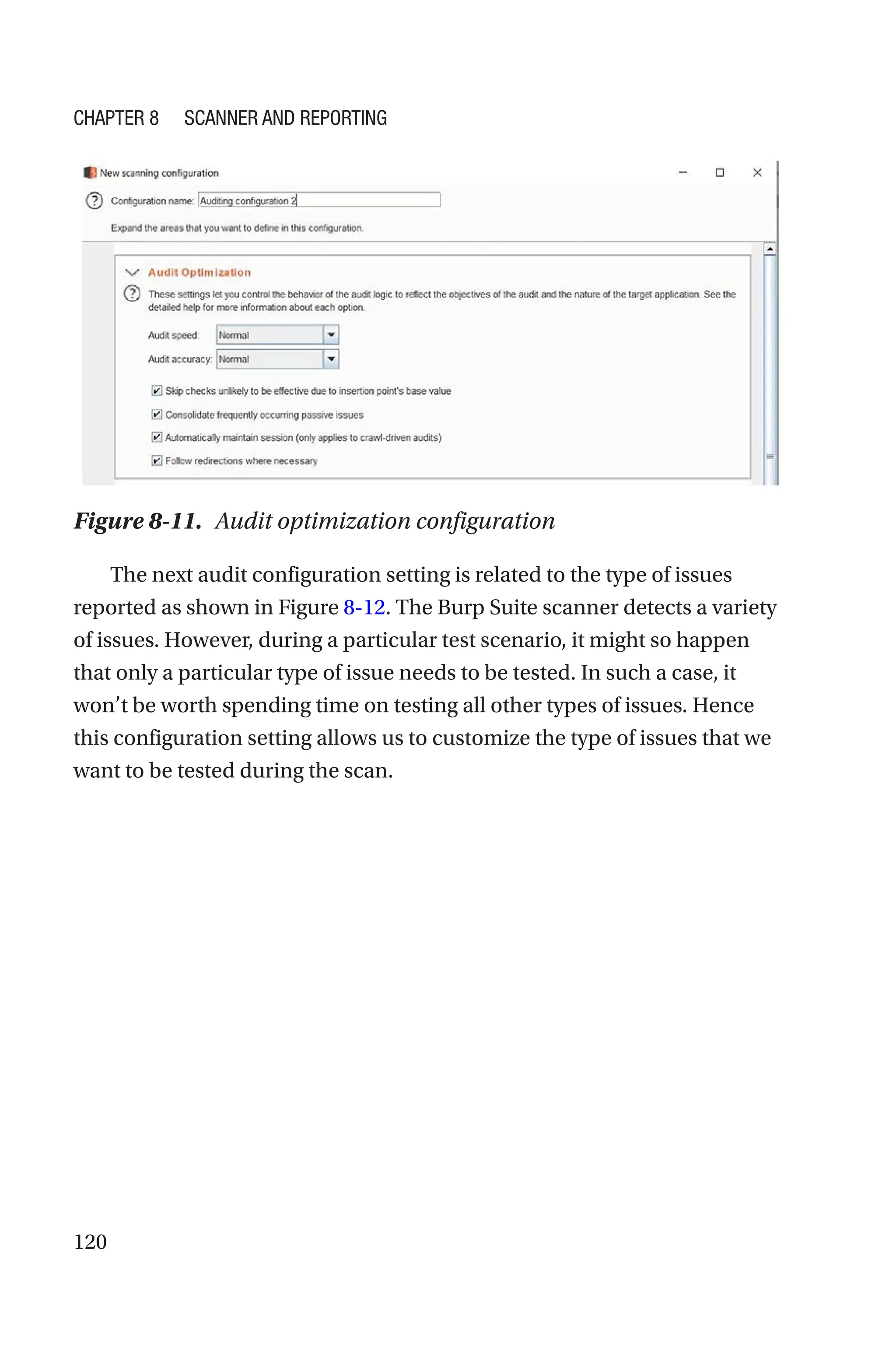 CHAPTER 8 SCANNER AND REPORTING

New scanning configuration

Configuration name: Auditing configuration 2

Expand the areas that you want to define in this configuration.

Audit Optimization

These settings let you control the behavior of the audit logic to reflect the objectives of the audit and the nature of the target application. See the detailed help for more information about each option.

Audit speed: Normal

Audit accuracy: Normal

Skip checks unlikely to be effective due to insertion point's base value

Consolidate frequently occurring passive issues

Automatically maintain session (only applies to crawl-driven audits)

Follow redirections where necessary

Figure 8-11. Audit optimization configuration

The next audit configuration setting is related to the type of issues reported as shown in Figure 8-12. The Burp Suite scanner detects a variety of issues. However, during a particular test scenario, it might so happen that only a particular type of issue needs to be tested. In such a case, it won't be worth spending time on testing all other types of issues. Hence this configuration setting allows us to customize the type of issues that we want to be tested during the scan.

120